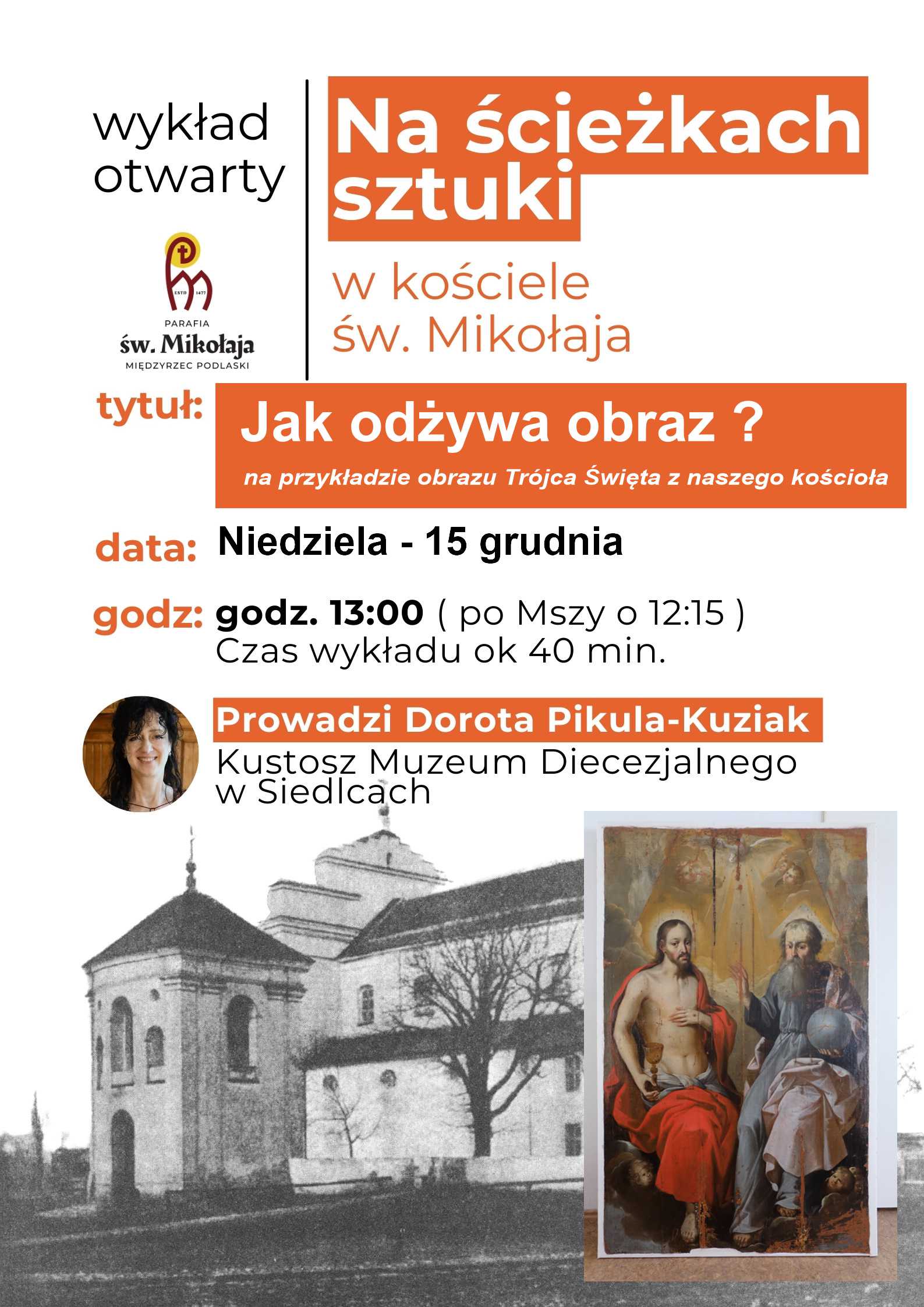 wykład otwarty

ESTD 1477

PARAFIA
św. Mikołaja
MIĘDZYRZEC PODLASKI

Na ścieżkach sztuki

w kościele św. Mikołaja

tytuł: Jak odżywa obraz ?
na przykładzie obrazu Trójca Święta z naszego kościoła

data: Niedziela - 15 grudnia

godz: godz. 13:00 ( po Mszy o 12:15 )
Czas wykładu ok 40 min.

Prowadzi Dorota Pikula-Kuziak
Kustosz Muzeum Diecezjalnego w Siedlcach